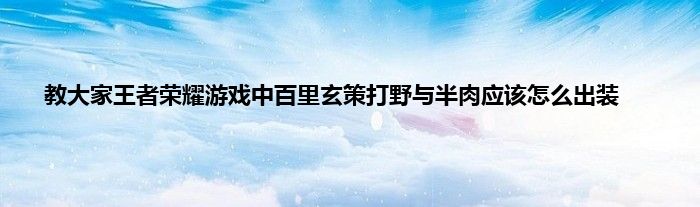 教大家王者荣耀游戏中百里玄策打野与半肉应该怎么出装